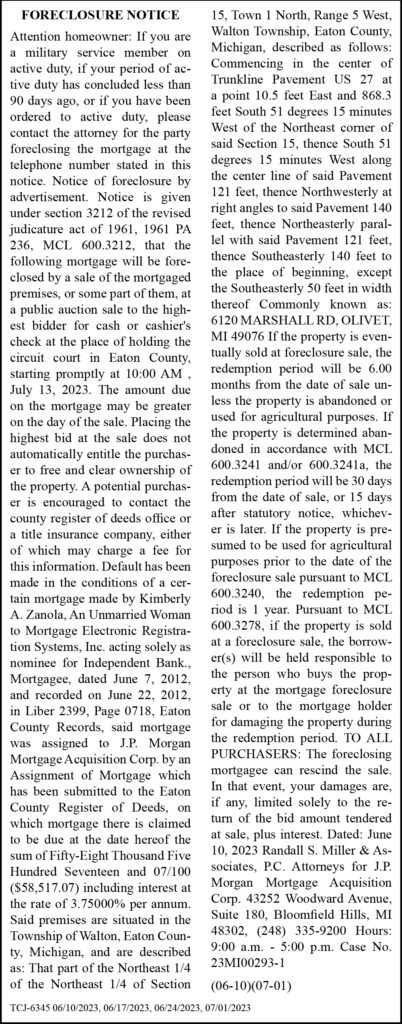 FORECLOSURE NOTICE

Attention homeowner: If you are a military service member on active duty, if your period of active duty has concluded less than 90 days ago, or if you have been ordered to active duty, please contact the attorney for the party foreclosing the mortgage at the telephone number stated in this notice. Notice of foreclosure by advertisement. Notice is given under section 3212 of the revised judicature act of 1961, 1961 PA 236, MCL 600.3212, that the following mortgage will be foreclosed by a sale of the mortgaged premises, or some part of them, at a public auction sale to the highest bidder for cash or cashier's check at the place of holding the circuit court in Eaton County, starting promptly at 10:00 AM , July 13, 2023. The amount due on the mortgage may be greater on the day of the sale. Placing the highest bid at the sale does not automatically entitle the purchaser to free and clear ownership of the property. A potential purchaser is encouraged to contact the county register of deeds office or a title insurance company, either of which may charge a fee for this information. Default has been made in the conditions of a certain mortgage made by Kimberly A. Zanola, An Unmarried Woman to Mortgage Electronic Registration Systems, Inc. acting solely as nominee for Independent Bank., Mortgagee, dated June 7, 2012, and recorded on June 22, 2012, in Liber 2399, Page 0718, Eaton County Records, said mortgage was assigned to J.P. Morgan Mortgage Acquisition Corp. by an Assignment of Mortgage which has been submitted to the Eaton County Register of Deeds, on which mortgage there is claimed to be due at the date hereof the sum of Fifty-Eight Thousand Five Hundred Seventeen and 07/100 ($58,517.07) including interest at the rate of 3.75000% per annum. Said premises are situated in the Township of Walton, Eaton County, Michigan, and are described as: That part of the Northeast 1/4 of the Northeast 1/4 of Section 15, Town 1 North, Range 5 West, Walton Township, Eaton County, Michigan, described as follows: Commencing in the center of Trunkline Pavement US 27 at a point 10.5 feet East and 868.3 feet South 51 degrees 15 minutes West of the Northeast corner of said Section 15, thence South 51 degrees 15 minutes West along the center line of said Pavement 121 feet, thence Northwesterly at right angles to said Pavement 140 feet, thence Northeasterly parallel with said Pavement 121 feet, thence Southeasterly 140 feet to the place of beginning, except the Southeasterly 50 feet in width thereof Commonly known as: 6120 MARSHALL RD, OLIVET, MI 49076 If the property is eventually sold at foreclosure sale, the redemption period will be 6.00 months from the date of sale unless the property is abandoned or used for agricultural purposes. If the property is determined abandoned in accordance with MCL 600.3241 and/or 600.3241a, the redemption period will be 30 days from the date of sale, or 15 days after statutory notice, whichever is later. If the property is presumed to be used for agricultural purposes prior to the date of the foreclosure sale pursuant to MCL 600.3240, the redemption period is 1 year. Pursuant to MCL 600.3278, if the property is sold at a foreclosure sale, the borrower(s) will be held responsible to the person who buys the property at the mortgage foreclosure sale or to the mortgage holder for damaging the property during the redemption period. TO ALL PURCHASERS: The foreclosing mortgagee can rescind the sale. In that event, your damages are, if any, limited solely to the return of the bid amount tendered at sale, plus interest. Dated: June 10, 2023 Randall S. Miller & Associates, P.C. Attorneys for J.P. Morgan Mortgage Acquisition Corp. 43252 Woodward Avenue, Suite 180, Bloomfield Hills, MI 48302, (248) 335-9200 Hours: 9:00 a.m. - 5:00 p.m. Case No. 23MI00293-1

(06-10)(07-01)

TCJ-6345 06/10/2023, 06/17/2023, 06/24/2023, 07/01/2023